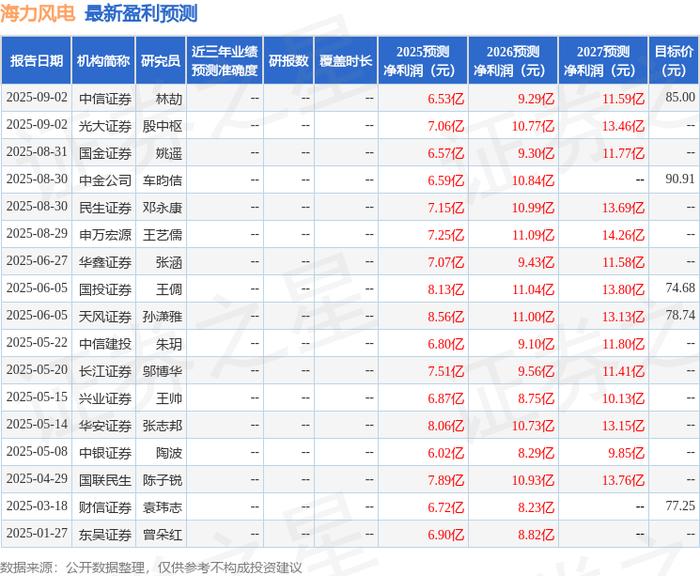 海力风电 最新盈利预测

| 报告日期 | 机构简称 | 研究员 | 近三年业绩预测准确度 | 研报数 | 覆盖时长 | 2025预测净利润（元） | 2026预测净利润（元） | 2027预测净利润（元） | 目标价（元） |
|---|---|---|---|---|---|---|---|---|---|
| 2025-09-02 | 中信证券 | 林劼 | -- | -- | -- | 6.53亿 | 9.29亿 | 11.59亿 | 85.00 |
| 2025-09-02 | 光大证券 | 殷中枢 | -- | -- | -- | 7.06亿 | 10.77亿 | 13.46亿 | -- |
| 2025-08-31 | 国金证券 | 姚遥 | -- | -- | -- | 6.57亿 | 9.30亿 | 11.77亿 | -- |
| 2025-08-30 | 中金公司 | 车昀佶 | -- | -- | -- | 6.59亿 | 10.84亿 | -- | 90.91 |
| 2025-08-30 | 民生证券 | 邓永康 | -- | -- | -- | 7.15亿 | 10.99亿 | 13.69亿 | -- |
| 2025-08-29 | 申万宏源 | 王艺儒 | -- | -- | -- | 7.25亿 | 11.09亿 | 14.26亿 | -- |
| 2025-06-27 | 华鑫证券 | 张涵 | -- | -- | -- | 7.07亿 | 9.43亿 | 11.58亿 | -- |
| 2025-06-05 | 国投证券 | 王倜 | -- | -- | -- | 8.13亿 | 11.04亿 | 13.80亿 | 74.68 |
| 2025-06-05 | 天风证券 | 孙潇雅 | -- | -- | -- | 8.56亿 | 11.00亿 | 13.13亿 | 78.74 |
| 2025-05-22 | 中信建投 | 朱玥 | -- | -- | -- | 6.80亿 | 9.10亿 | 11.80亿 | -- |
| 2025-05-20 | 长江证券 | 邬博华 | -- | -- | -- | 7.51亿 | 9.56亿 | 11.41亿 | -- |
| 2025-05-15 | 兴业证券 | 王帅 | -- | -- | -- | 6.87亿 | 8.75亿 | 10.13亿 | -- |
| 2025-05-14 | 华安证券 | 张志邦 | -- | -- | -- | 8.06亿 | 10.73亿 | 13.15亿 | -- |
| 2025-05-08 | 中银证券 | 陶波 | -- | -- | -- | 6.02亿 | 8.29亿 | 9.85亿 | -- |
| 2025-04-29 | 国联民生 | 陈子锐 | -- | -- | -- | 7.89亿 | 10.93亿 | 13.76亿 | -- |
| 2025-03-18 | 财信证券 | 袁玮志 | -- | -- | -- | 6.72亿 | 8.23亿 | -- | 77.25 |
| 2025-01-27 | 东吴证券 | 曾朵红 | -- | -- | -- | 6.90亿 | 8.82亿 | -- | -- |

数据来源：公开数据整理，仅供参考不构成投资建议

证券之星